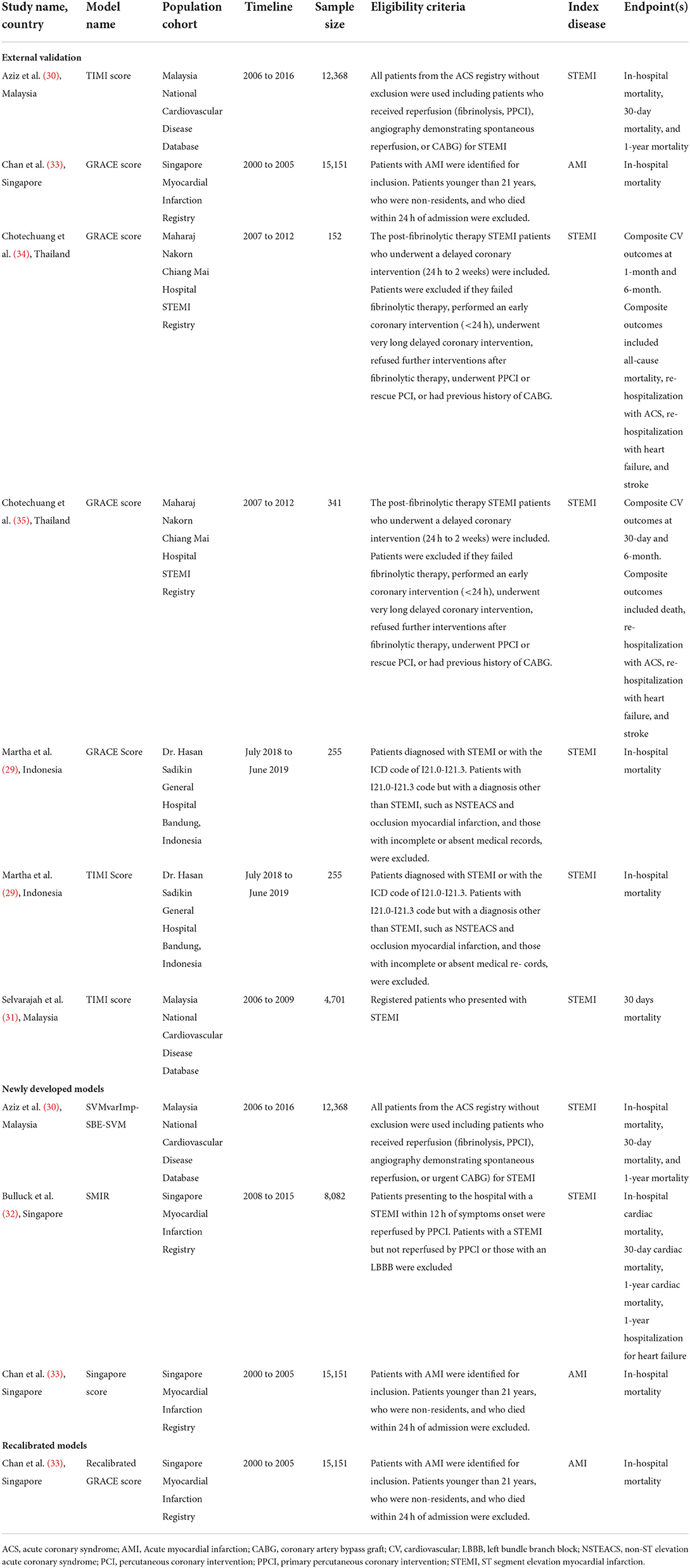 | Study name, country | Model name | Population cohort | Timeline | Sample size | Eligibility criteria | Index disease | Endpoint(s) |
|---|---|---|---|---|---|---|---|
| **External validation** | | | | | | | |
| Aziz et al. (30), Malaysia | TIMI score | Malaysia National Cardiovascular Disease Database | 2006 to 2016 | 12,368 | All patients from the ACS registry without exclusion were used including patients who received reperfusion (fibrinolysis, PPCI), angiography demonstrating spontaneous reperfusion, or CABG) for STEMI | STEMI | In-hospital mortality, 30-day mortality, and 1-year mortality |
| Chan et al. (33), Singapore | GRACE score | Singapore Myocardial Infarction Registry | 2000 to 2005 | 15,151 | Patients with AMI were identified for inclusion. Patients younger than 21 years, who were non-residents, and who died within 24 h of admission were excluded. | AMI | In-hospital mortality |
| Chotechuang et al. (34), Thailand | GRACE score | Maharaj Nakorn Chiang Mai Hospital STEMI Registry | 2007 to 2012 | 152 | The post-fibrinolytic therapy STEMI patients who underwent a delayed coronary intervention (24 h to 2 weeks) were included. Patients were excluded if they failed fibrinolytic therapy, performed an early coronary intervention (<24 h), underwent very long delayed coronary intervention, refused further interventions after fibrinolytic therapy, underwent PPCI or rescue PCI, or had previous history of CABG. | STEMI | Composite CV outcomes at 1-month and 6-month. Composite outcomes included all-cause mortality, re-hospitalization with ACS, re-hospitalization with heart failure, and stroke |
| Chotechuang et al. (35), Thailand | GRACE score | Maharaj Nakorn Chiang Mai Hospital STEMI Registry | 2007 to 2012 | 341 | The post-fibrinolytic therapy STEMI patients who underwent a delayed coronary intervention (24 h to 2 weeks) were included. Patients were excluded if they failed fibrinolytic therapy, performed an early coronary intervention (<24 h), underwent very long delayed coronary intervention, refused further interventions after fibrinolytic therapy, underwent PPCI or rescue PCI, or had previous history of CABG. | STEMI | Composite CV outcomes at 30-day and 6-month. Composite outcomes included death, re-hospitalization with ACS, re-hospitalization with heart failure, and stroke |
| Martha et al. (29), Indonesia | GRACE Score | Dr. Hasan Sadikin General Hospital Bandung, Indonesia | July 2018 to June 2019 | 255 | Patients diagnosed with STEMI or with the ICD code of I21.0-I21.3. Patients with I21.0-I21.3 code but with a diagnosis other than STEMI, such as NSTEACS and occlusion myocardial infarction, and those with incomplete or absent medical records, were excluded. | STEMI | In-hospital mortality |
| Martha et al. (29), Indonesia | TIMI Score | Dr. Hasan Sadikin General Hospital Bandung, Indonesia | July 2018 to June 2019 | 255 | Patients diagnosed with STEMI or with the ICD code of I21.0-I21.3. Patients with I21.0-I21.3 code but with a diagnosis other than STEMI, such as NSTEACS and occlusion myocardial infarction, and those with incomplete or absent medical re- cords, were excluded. | STEMI | In-hospital mortality |
| Selvarajah et al. (31), Malaysia | TIMI score | Malaysia National Cardiovascular Disease Database | 2006 to 2009 | 4,701 | Registered patients who presented with STEMI | STEMI | 30 days mortality |
| **Newly developed models** | | | | | | | |
| Aziz et al. (30), Malaysia | SVMvarImp-SBE-SVM | Malaysia National Cardiovascular Disease Database | 2006 to 2016 | 12,368 | All patients from the ACS registry without exclusion were used including patients who received reperfusion (fibrinolysis, PPCI), angiography demonstrating spontaneous reperfusion, or urgent CABG) for STEMI | STEMI | In-hospital mortality, 30-day mortality, and 1-year mortality |
| Bulluck et al. (32), Singapore | SMIR | Singapore Myocardial Infarction Registry | 2008 to 2015 | 8,082 | Patients presenting to the hospital with a STEMI within 12 h of symptoms onset were reperfused by PPCI. Patients with a STEMI but not reperfused by PPCI or those with an LBBB were excluded | STEMI | In-hospital cardiac mortality, 30-day cardiac mortality, 1-year cardiac mortality, 1-year hospitalization for heart failure |
| Chan et al. (33), Singapore | Singapore score | Singapore Myocardial Infarction Registry | 2000 to 2005 | 15,151 | Patients with AMI were identified for inclusion. Patients younger than 21 years, who were non-residents, and who died within 24 h of admission were excluded. | AMI | In-hospital mortality |
| **Recalibrated models** | | | | | | | |
| Chan et al. (33), Singapore | Recalibrated GRACE score | Singapore Myocardial Infarction Registry | 2000 to 2005 | 15,151 | Patients with AMI were identified for inclusion. Patients younger than 21 years, who were non-residents, and who died within 24 h of admission were excluded. | AMI | In-hospital mortality |

ACS, acute coronary syndrome; AMI, Acute myocardial infarction; CABG, coronary artery bypass graft; CV, cardiovascular; LBBB, left bundle branch block; NSTEACS, non-ST elevation acute coronary syndrome; PCI, percutaneous coronary intervention; PPCI, primary percutaneous coronary intervention; STEMI, ST segment elevation myocardial infarction.